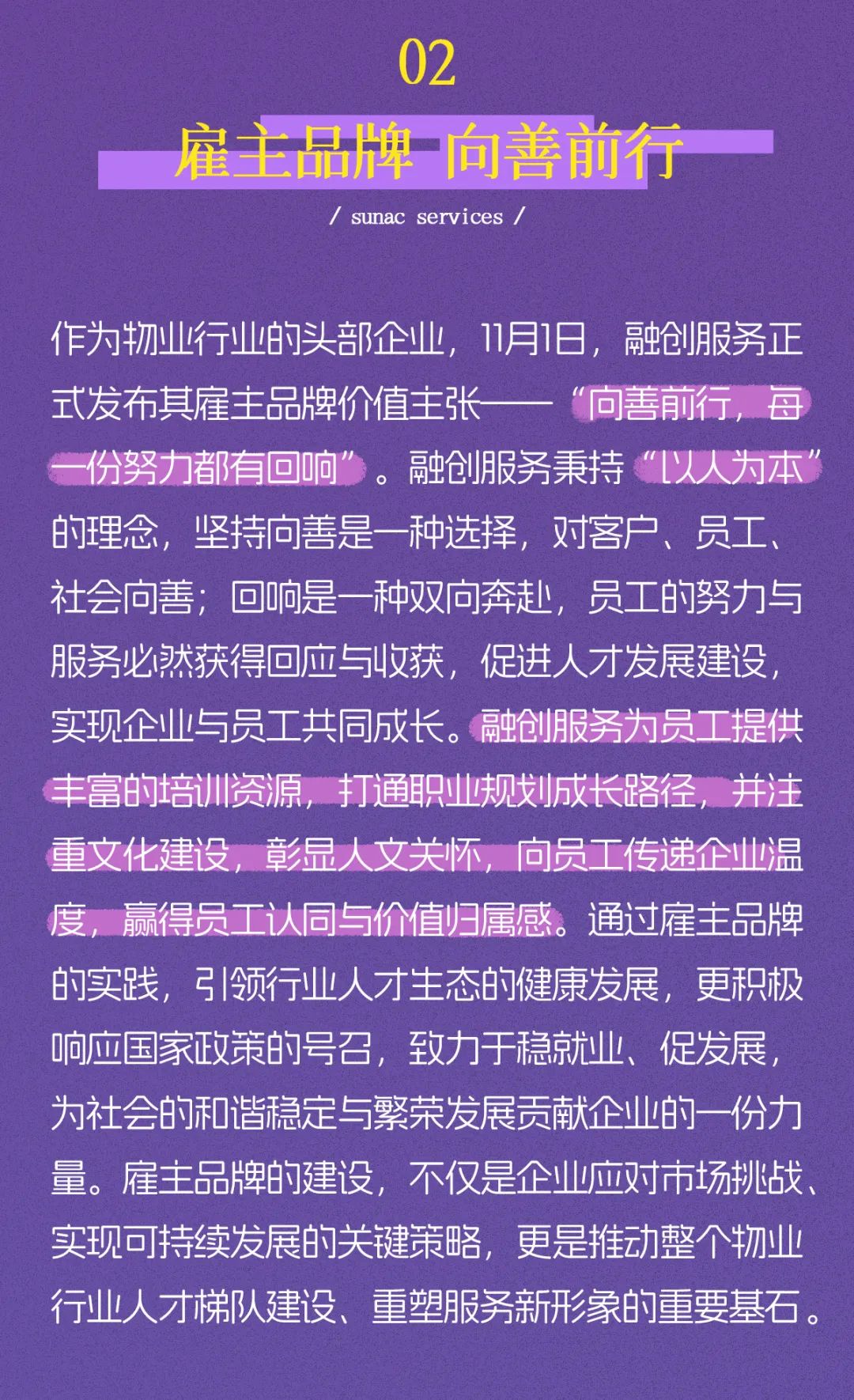 02

雇主品牌 向善前行

/ sunac services /

作为物业行业的头部企业，11月1日，融创服务正式发布其雇主品牌价值主张——“向善前行，每一份努力都有回响”。融创服务秉持“以人为本”的理念，坚持向善是一种选择，对客户、员工、社会向善；回响是一种双向奔赴，员工的努力与服务必然获得回应与收获，促进人才发展建设，实现企业与员工共同成长。融创服务为员工提供丰富的培训资源，打通职业规划成长路径，并注重文化建设，彰显人文关怀，向员工传递企业温度，赢得员工认同与价值归属感。通过雇主品牌的实践，引领行业人才生态的健康发展，更积极响应国家政策的号召，致力于稳就业、促发展，为社会的和谐稳定与繁荣发展贡献企业的一份力量。雇主品牌的建设，不仅是企业应对市场挑战、实现可持续发展的关键策略，更是推动整个物业行业人才梯队建设、重塑服务新形象的重要基石。